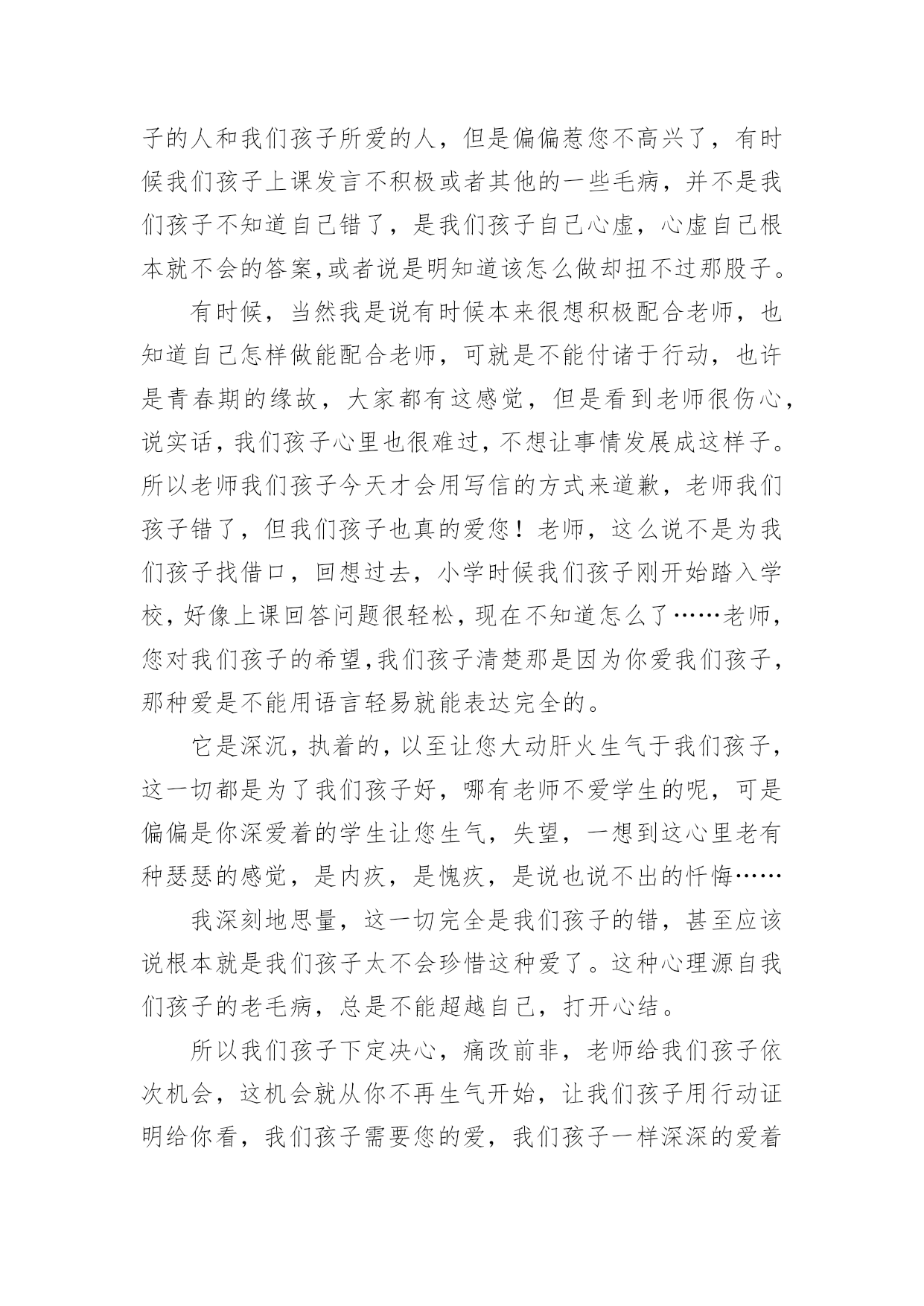 子的人和我们孩子所爱的人，但是偏偏惹您不高兴了，有时候我们孩子上课发言不积极或者其他的一些毛病，并不是我们孩子不知道自己错了，是我们孩子自己心虚，心虚自己根本就不会的答案,或者说是明知道该怎么做却扭不过那股子。

有时候，当然我是说有时候本来很想积极配合老师，也知道自己怎样做能配合老师，可就是不能付诸于行动，也许是青春期的缘故，大家都有这感觉，但是看到老师很伤心，说实话，我们孩子心里也很难过，不想让事情发展成这样子。所以老师我们孩子今天才会用写信的方式来道歉，老师我们孩子错了，但我们孩子也真的爱您！老师，这么说不是为我们孩子找借口，回想过去，小学时候我们孩子刚开始踏入学校，好像上课回答问题很轻松，现在不知道怎么了……老师，您对我们孩子的希望,我们孩子清楚那是因为你爱我们孩子，那种爱是不能用语言轻易就能表达完全的。

它是深沉，执着的，以至让您大动肝火生气于我们孩子，这一切都是为了我们孩子好，哪有老师不爱学生的呢，可是偏偏是你深爱着的学生让您生气，失望，一想到这心里老有种瑟瑟的感觉，是内疚，是愧疚，是说也说不出的忏悔……

我深刻地思量，这一切完全是我们孩子的错，甚至应该说根本就是我们孩子太不会珍惜这种爱了。这种心理源自我们孩子的老毛病，总是不能超越自己，打开心结。

所以我们孩子下定决心，痛改前非，老师给我们孩子依次机会，这机会就从你不再生气开始，让我们孩子用行动证明给你看，我们孩子需要您的爱，我们孩子一样深深的爱着